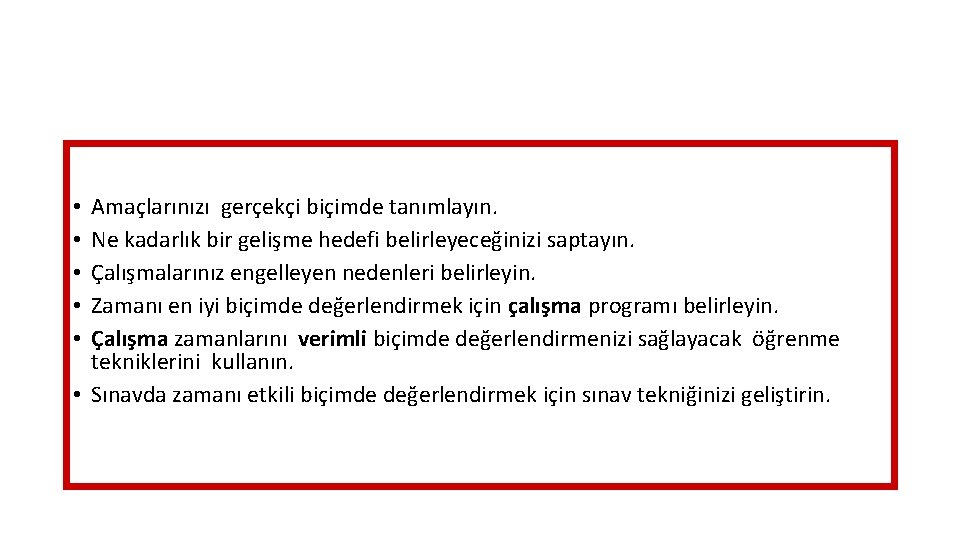 • Amaçlarınızı gerçekçi biçimde tanımlayın.
• Ne kadarlık bir gelişme hedefi belirleyeceğinizi saptayın.
• Çalışmalarınız engelleyen nedenleri belirleyin.
• Zamanı en iyi biçimde değerlendirmek için çalışma programı belirleyin.
• Çalışma zamanlarını verimli biçimde değerlendirmenizi sağlayacak öğrenme tekniklerini kullanın.
• Sınavda zamanı etkili biçimde değerlendirmek için sınav tekniğinizi geliştirin.